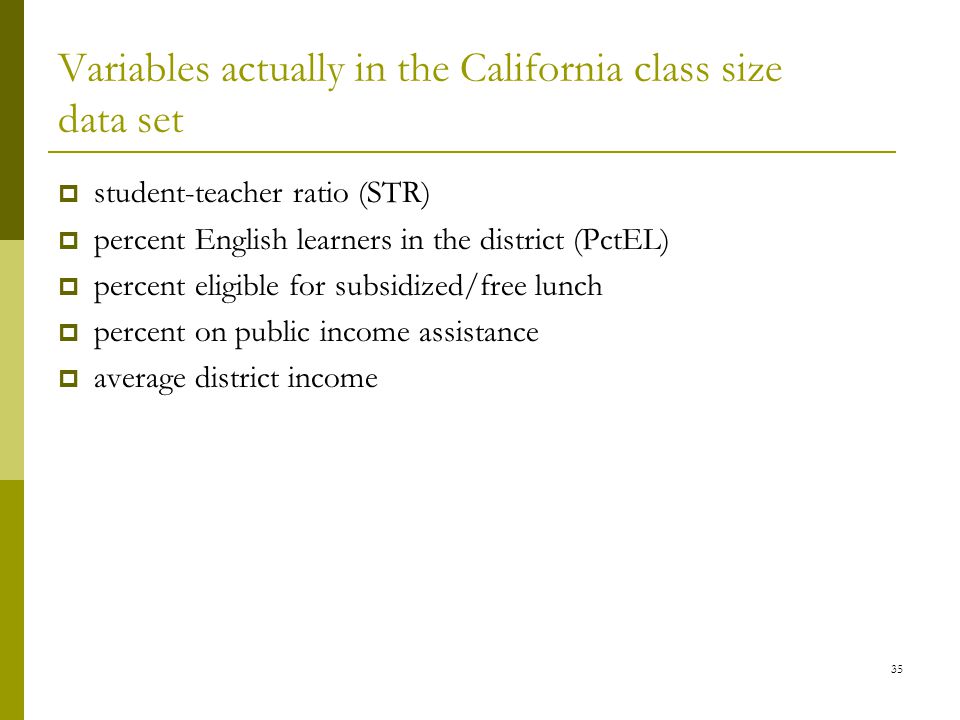 Variables actually in the California class size data set

- student-teacher ratio (STR)
- percent English learners in the district (PctEL)
- percent eligible for subsidized/free lunch
- percent on public income assistance
- average district income

35